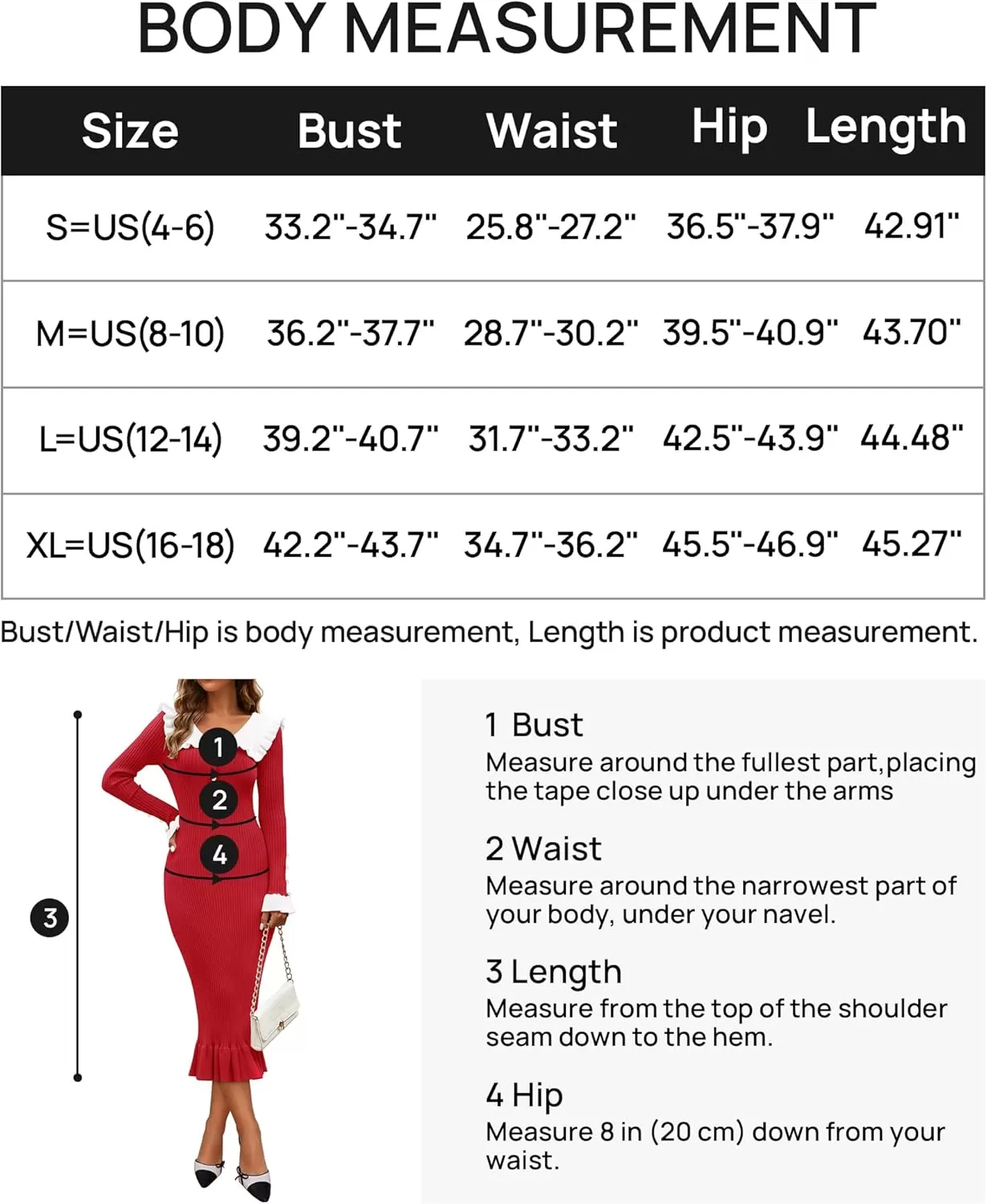 BODY MEASUREMENT

| Size | Bust | Waist | Hip | Length |
|---|---|---|---|---|
| S=US(4-6) | 33.2"-34.7" | 25.8"-27.2" | 36.5"-37.9" | 42.91" |
| M=US(8-10) | 36.2"-37.7" | 28.7"-30.2" | 39.5"-40.9" | 43.70" |
| L=US(12-14) | 39.2"-40.7" | 31.7"-33.2" | 42.5"-43.9" | 44.48" |
| XL=US(16-18) | 42.2"-43.7" | 34.7"-36.2" | 45.5"-46.9" | 45.27" |

Bust/Waist/Hip is body measurement, Length is product measurement.

1
2
4
3

1 Bust
Measure around the fullest part,placing the tape close up under the arms

2 Waist
Measure around the narrowest part of your body, under your navel.

3 Length
Measure from the top of the shoulder seam down to the hem.

4 Hip
Measure 8 in (20 cm) down from your waist.